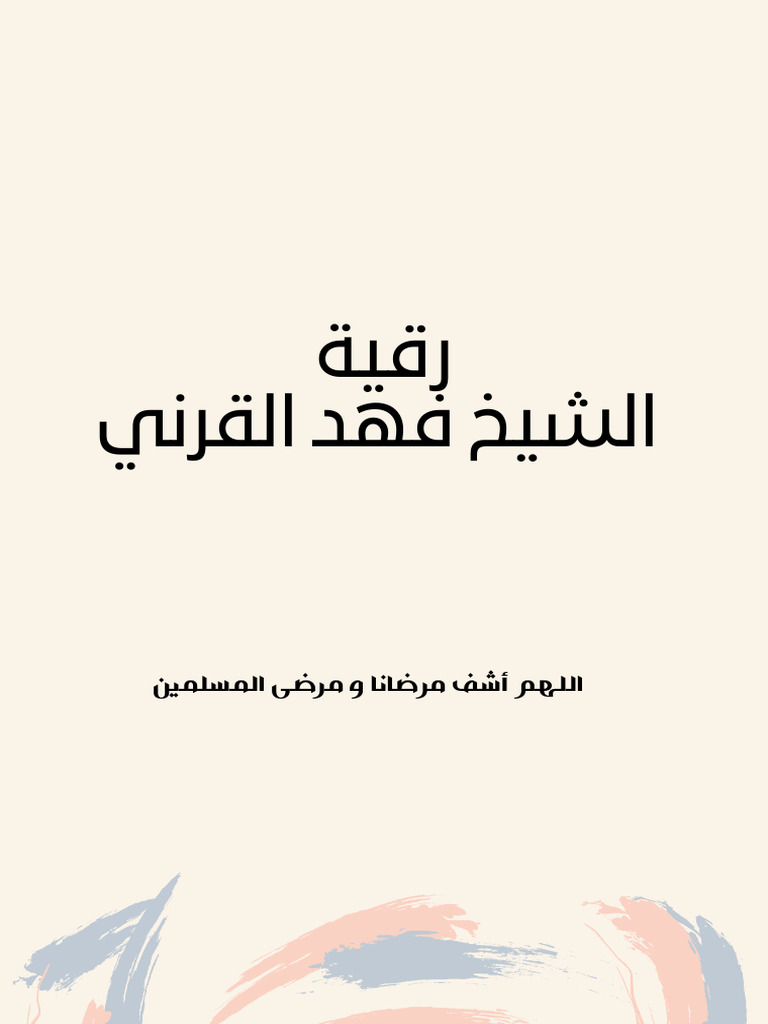 رقية
الشيخ فهد القرني

اللهم أشف مرضانا و مرضى المسلمين